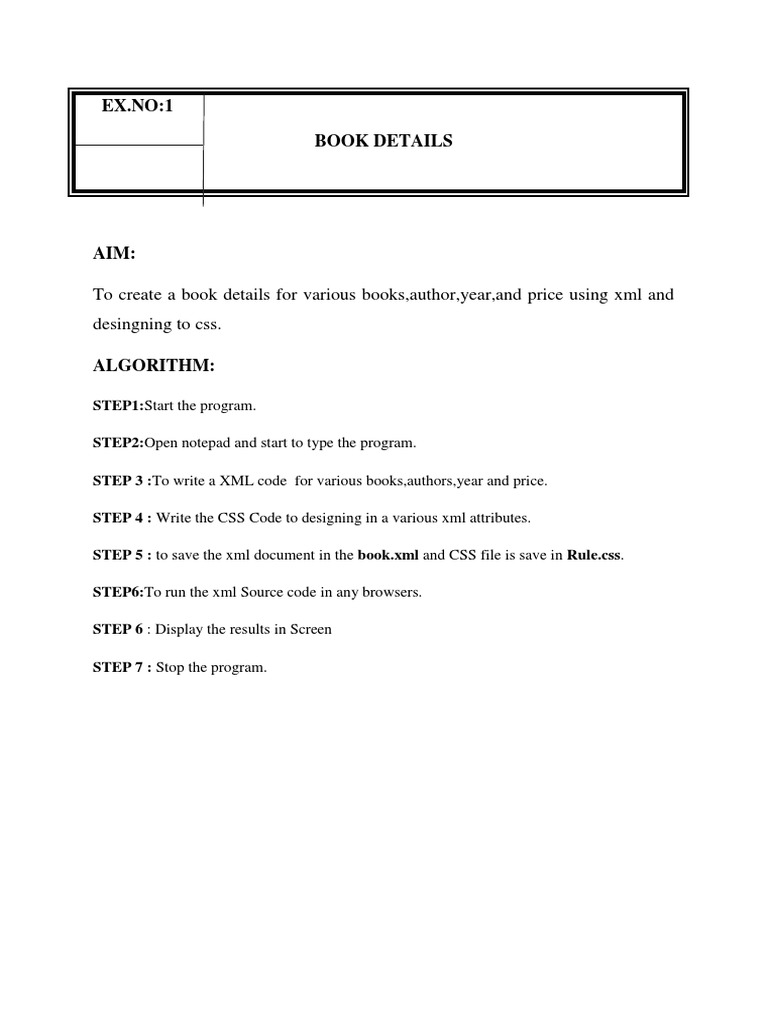 EX.NO:1

BOOK DETAILS

AIM:

To create a book details for various books,author,year,and price using xml and desingning to css.

ALGORITHM:

STEP1:Start the program.

STEP2:Open notepad and start to type the program.

STEP 3 :To write a XML code for various books,authors,year and price.

STEP 4 : Write the CSS Code to designing in a various xml attributes.

STEP 5 : to save the xml document in the book.xml and CSS file is save in Rule.css.

STEP6:To run the xml Source code in any browsers.

STEP 6 : Display the results in Screen

STEP 7 : Stop the program.